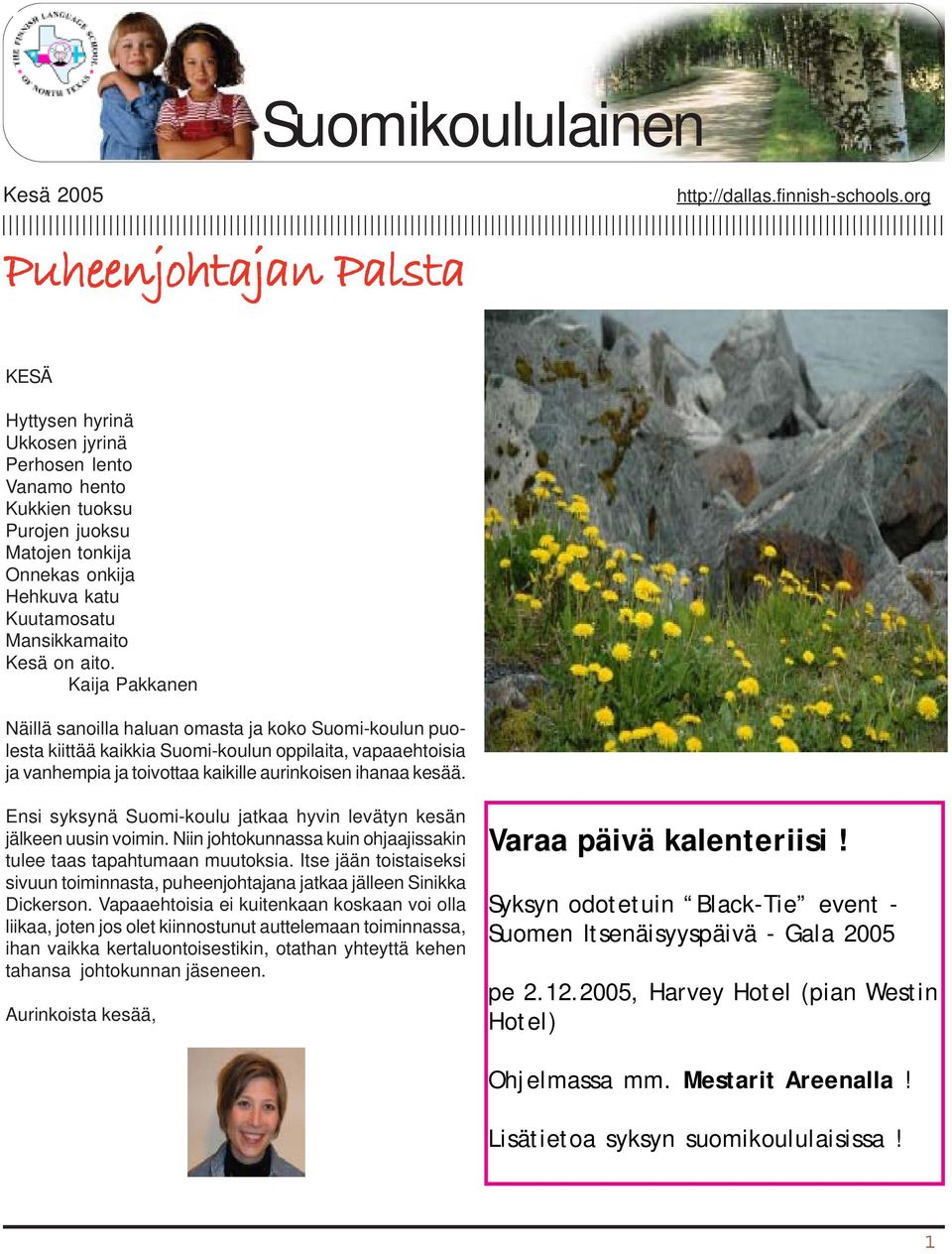 THE FINNISH LANGUAGE SCHOOL OF NORTH TEXAS

Suomikoululainen

Kesä 2005

http://dallas.finnish-schools.org

Puheenjohtajan Palsta

KESÄ

Hyttysen hyrinä
Ukkosen jyrinä
Perhosen lento
Vanamo hento
Kukkien tuoksu
Purojen juoksu
Matojen tonkija
Onnekas onkija
Hehkuva katu
Kuutamosatu
Mansikkamaito
Kesä on aito.
Kaija Pakkanen

Näillä sanoilla haluan omasta ja koko Suomi-koulun puolesta kiittää kaikkia Suomi-koulun oppilaita, vapaaehtoisia ja vanhempia ja toivottaa kaikille aurinkoisen ihanaa kesää.

Ensi syksynä Suomi-koulu jatkaa hyvin levätyn kesän jälkeen uusin voimin. Niin johtokunnassa kuin ohjaajissakin tulee taas tapahtumaan muutoksia. Itse jään toistaiseksi sivuun toiminnasta, puheenjohtajana jatkaa jälleen Sinikka Dickerson. Vapaaehtoisia ei kuitenkaan koskaan voi olla liikaa, joten jos olet kiinnostunut auttelemaan toiminnassa, ihan vaikka kertaluontoisestikin, otathan yhteyttä kehen tahansa johtokunnan jäseneen.

Aurinkoista kesää,

Varaa päivä kalenteriisi !

Syksyn odotetuin “Black-Tie” event - Suomen Itsenäisyyspäivä - Gala 2005

pe 2.12.2005, Harvey Hotel (pian Westin Hotel)

Ohjelmassa mm. Mestarit Areenalla !

Lisätietoa syksyn suomikoululaisissa !

1